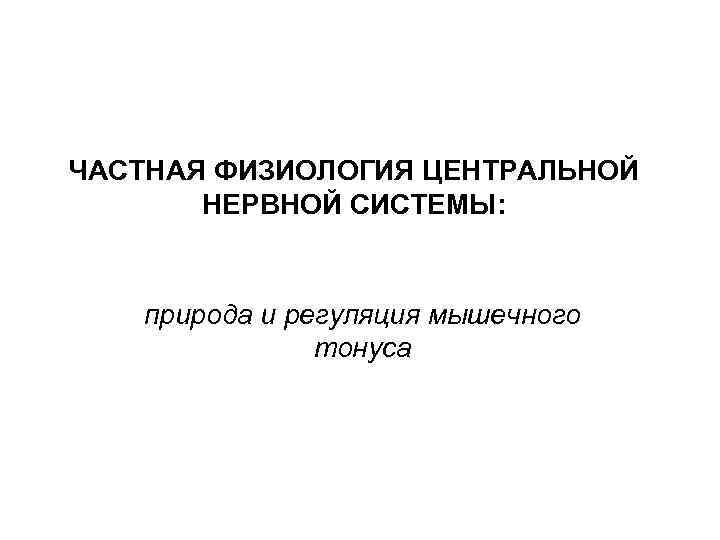 ЧАСТНАЯ ФИЗИОЛОГИЯ ЦЕНТРАЛЬНОЙ НЕРВНОЙ СИСТЕМЫ:

природа и регуляция мышечного тонуса